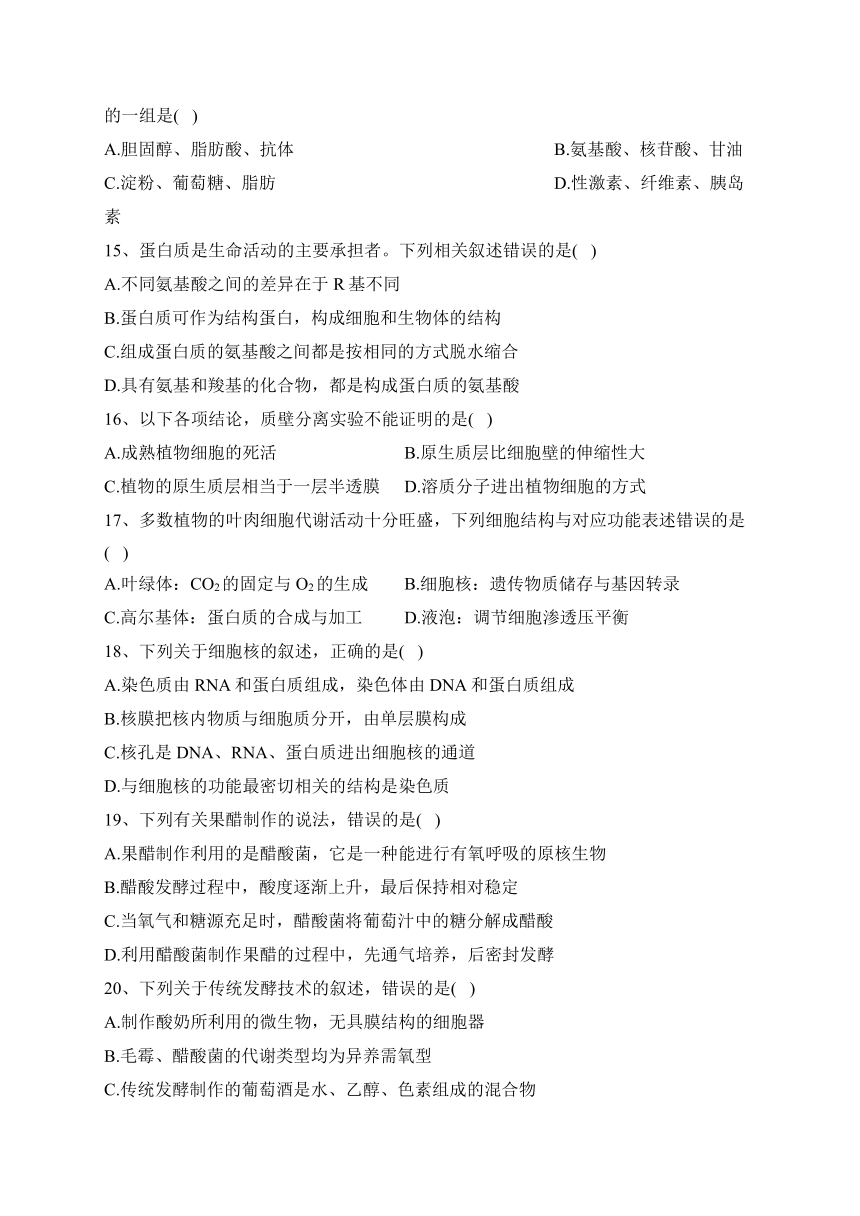 的一组是( )

A.胆固醇、脂肪酸、抗体

B.氨基酸、核苷酸、甘油

C.淀粉、葡萄糖、脂肪

D.性激素、纤维素、胰岛素

15、蛋白质是生命活动的主要承担者。下列相关叙述错误的是( )

A.不同氨基酸之间的差异在于 R 基不同

B.蛋白质可作为结构蛋白，构成细胞和生物体的结构

C.组成蛋白质的氨基酸之间都是按相同的方式脱水缩合

D.具有氨基和羧基的化合物，都是构成蛋白质的氨基酸

16、以下各项结论，质壁分离实验不能证明的是( )

A.成熟植物细胞的死活

B.原生质层比细胞壁的伸缩性大

C.植物的原生质层相当于一层半透膜

D.溶质分子进出植物细胞的方式

17、多数植物的叶肉细胞代谢活动十分旺盛，下列细胞结构与对应功能表述错误的是( )

A.叶绿体：$CO_2$的固定与$O_2$的生成

B.细胞核：遗传物质储存与基因转录

C.高尔基体：蛋白质的合成与加工

D.液泡：调节细胞渗透压平衡

18、下列关于细胞核的叙述，正确的是( )

A.染色质由 RNA 和蛋白质组成，染色体由 DNA 和蛋白质组成

B.核膜把核内物质与细胞质分开，由单层膜构成

C.核孔是 DNA、RNA、蛋白质进出细胞核的通道

D.与细胞核的功能最密切相关的结构是染色质

19、下列有关果醋制作的说法，错误的是( )

A.果醋制作利用的是醋酸菌，它是一种能进行有氧呼吸的原核生物

B.醋酸发酵过程中，酸度逐渐上升，最后保持相对稳定

C.当氧气和糖源充足时，醋酸菌将葡萄汁中的糖分解成醋酸

D.利用醋酸菌制作果醋的过程中，先通气培养，后密封发酵

20、下列关于传统发酵技术的叙述，错误的是( )

A.制作酸奶所利用的微生物，无具膜结构的细胞器

B.毛霉、醋酸菌的代谢类型均为异养需氧型

C.传统发酵制作的葡萄酒是水、乙醇、色素组成的混合物